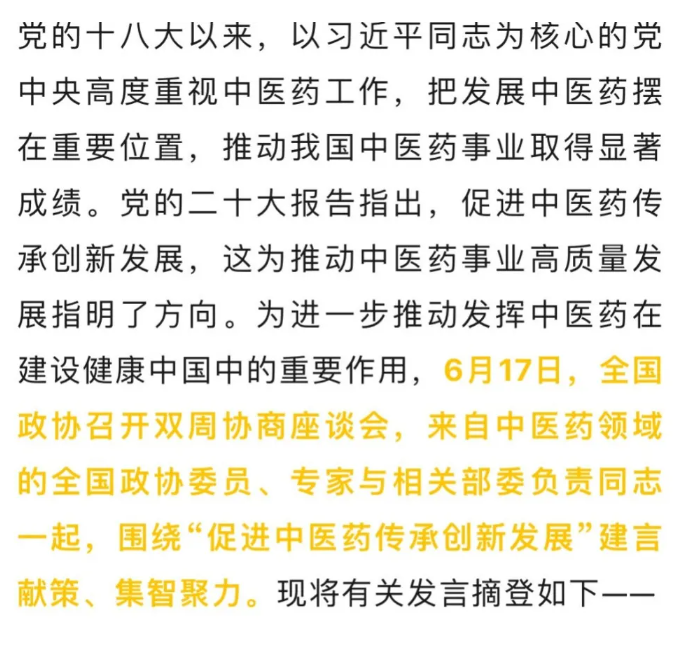 党的十八大以来，以习近平同志为核心的党中央高度重视中医药工作，把发展中医药摆在重要位置，推动我国中医药事业取得显著成绩。党的二十大报告指出，促进中医药传承创新发展，这为推动中医药事业高质量发展指明了方向。为进一步推动发挥中医药在建设健康中国中的重要作用，6月17日，全国政协召开双周协商座谈会，来自中医药领域的全国政协委员、专家与相关部委负责同志一起，围绕“促进中医药传承创新发展”建言献策、集智聚力。现将有关发言摘登如下——